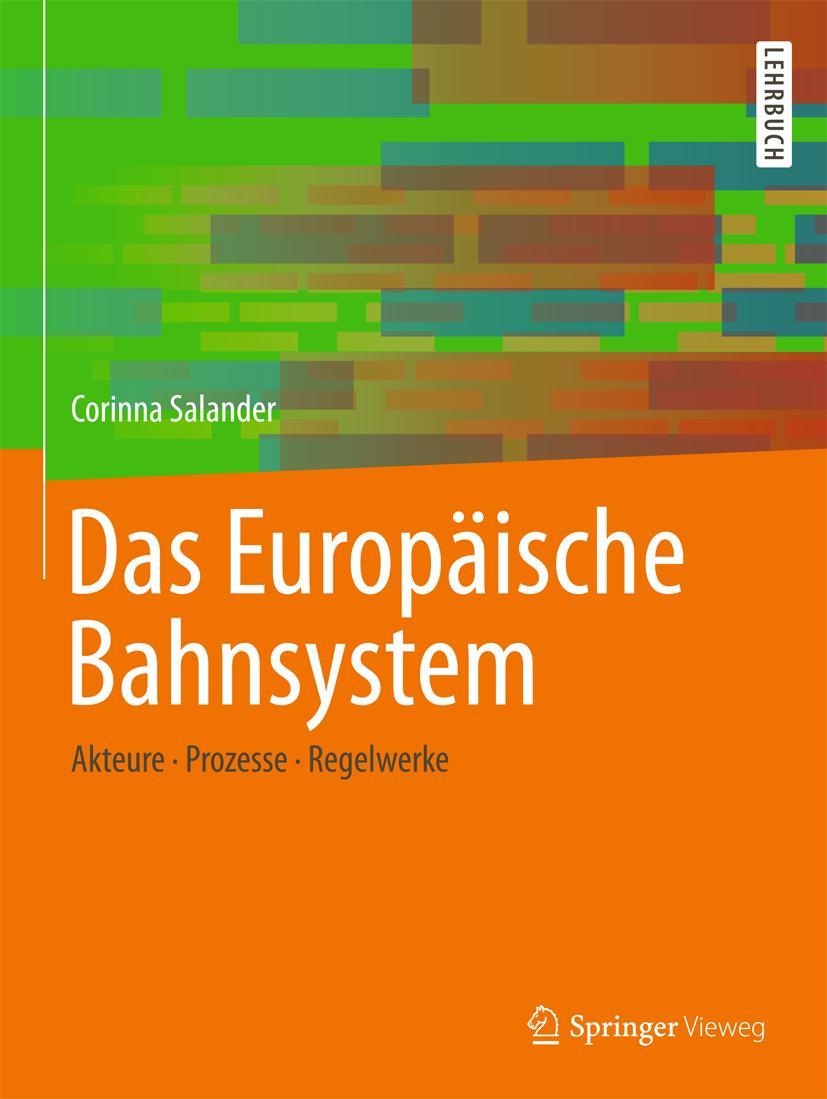 LEHRBUCH

Corinna Salander

Das Europäische Bahnsystem

Akteure · Prozesse · Regelwerke

Springer Vieweg